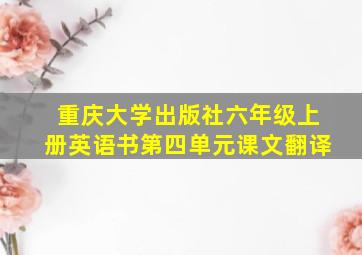 重庆大学出版社六年级上册英语书第四单元课文翻译